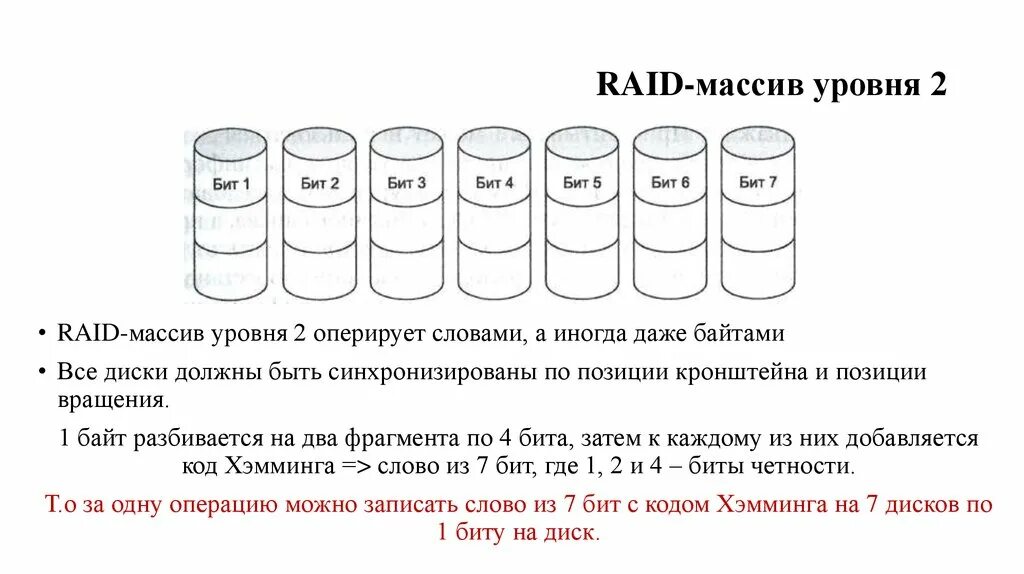 RAID-массив уровня 2

Бит 1 Бит 2 Бит 3 Бит 4 Бит 5 Бит 6 Бит 7

• RAID-массив уровня 2 оперирует словами, а иногда даже байтами

• Все диски должны быть синхронизированы по позиции кронштейна и позиции вращения.

1 байт разбивается на два фрагмента по 4 бита, затем к каждому из них добавляется код Хэмминга => слово из 7 бит, где 1, 2 и 4 – биты четности.

Т.о за одну операцию можно записать слово из 7 бит с кодом Хэмминга на 7 дисков по 1 биту на диск.